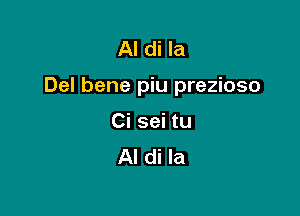 Al di la

Del bene piu prezioso

Ci sei tu

Al di la